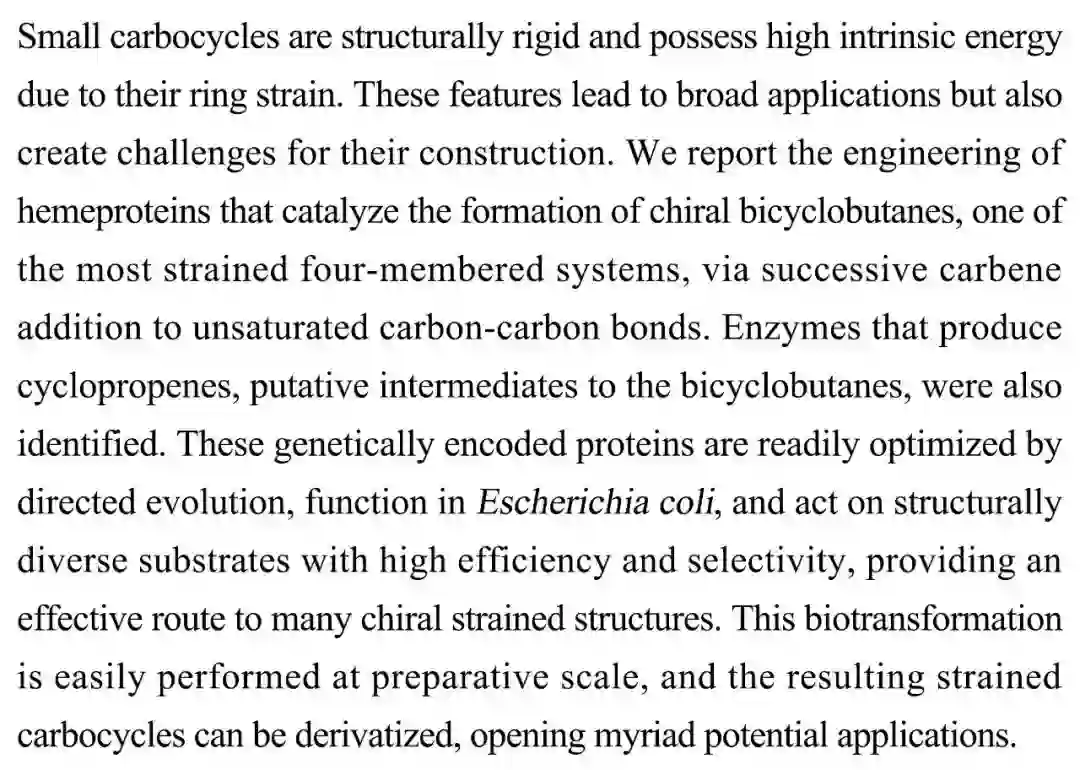 Small carbocycles are structurally rigid and possess high intrinsic energy due to their ring strain. These features lead to broad applications but also create challenges for their construction. We report the engineering of hemeproteins that catalyze the formation of chiral bicyclobutanes, one of the most strained four-membered systems, via successive carbene addition to unsaturated carbon-carbon bonds. Enzymes that produce cyclopropenes, putative intermediates to the bicyclobutanes, were also identified. These genetically encoded proteins are readily optimized by directed evolution, function in Escherichia coli, and act on structurally diverse substrates with high efficiency and selectivity, providing an effective route to many chiral strained structures. This biotransformation is easily performed at preparative scale, and the resulting strained carbocycles can be derivatized, opening myriad potential applications.